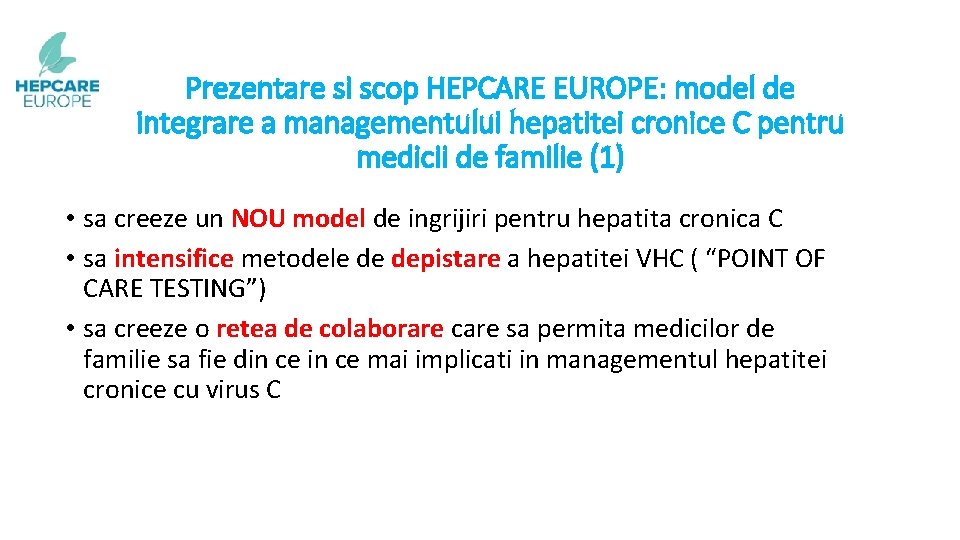 HEPCARE EUROPE

Prezentare si scop HEPCARE EUROPE: model de integrare a managementului hepatitei cronice C pentru medicii de familie (1)

• sa creeze un NOU model de ingrijiri pentru hepatita cronica C
• sa intensifice metodele de depistare a hepatitei VHC ( “POINT OF CARE TESTING”)
• sa creeze o retea de colaborare care sa permita medicilor de familie sa fie din ce in ce mai implicati in managementul hepatitei cronice cu virus C